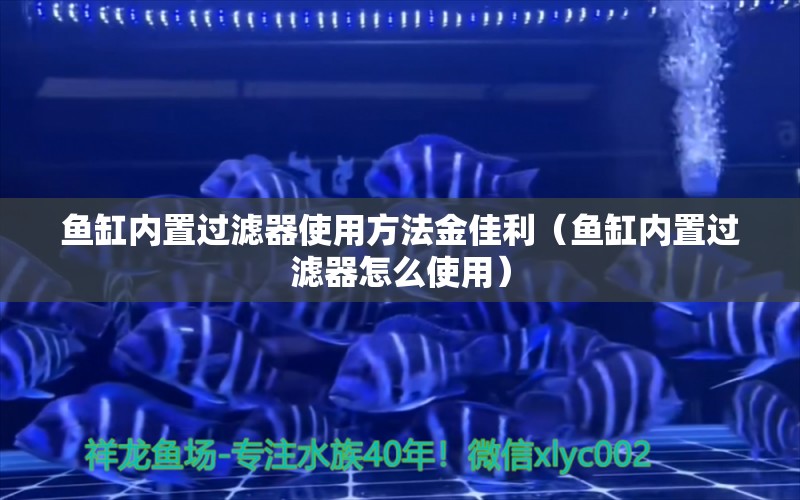 鱼缸内置过滤器使用方法金佳利（鱼缸内置过滤器怎么使用）

祥龙鱼场-专注水族40年！微信xlyc002